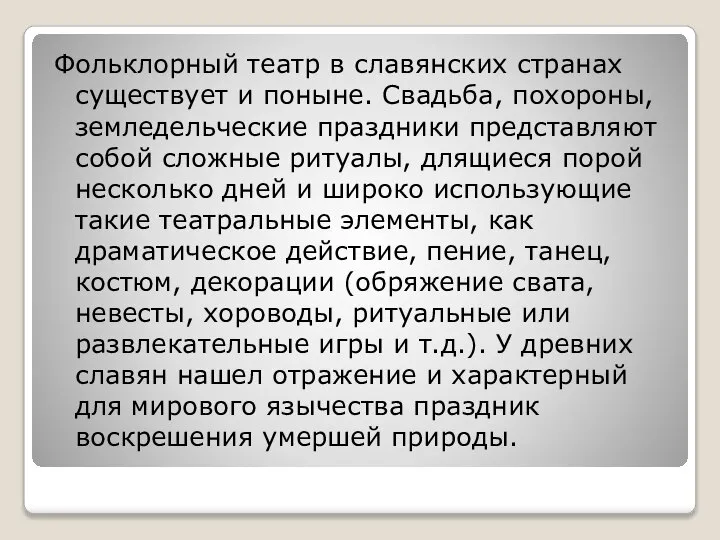 Фольклорный театр в славянских странах существует и поныне. Свадьба, похороны, земледельческие праздники представляют собой сложные ритуалы, длящиеся порой несколько дней и широко использующие такие театральные элементы, как драматическое действие, пение, танец, костюм, декорации (обряжение свата, невесты, хороводы, ритуальные или развлекательные игры и т.д.). У древних славян нашел отражение и характерный для мирового язычества праздник воскрешения умершей природы.